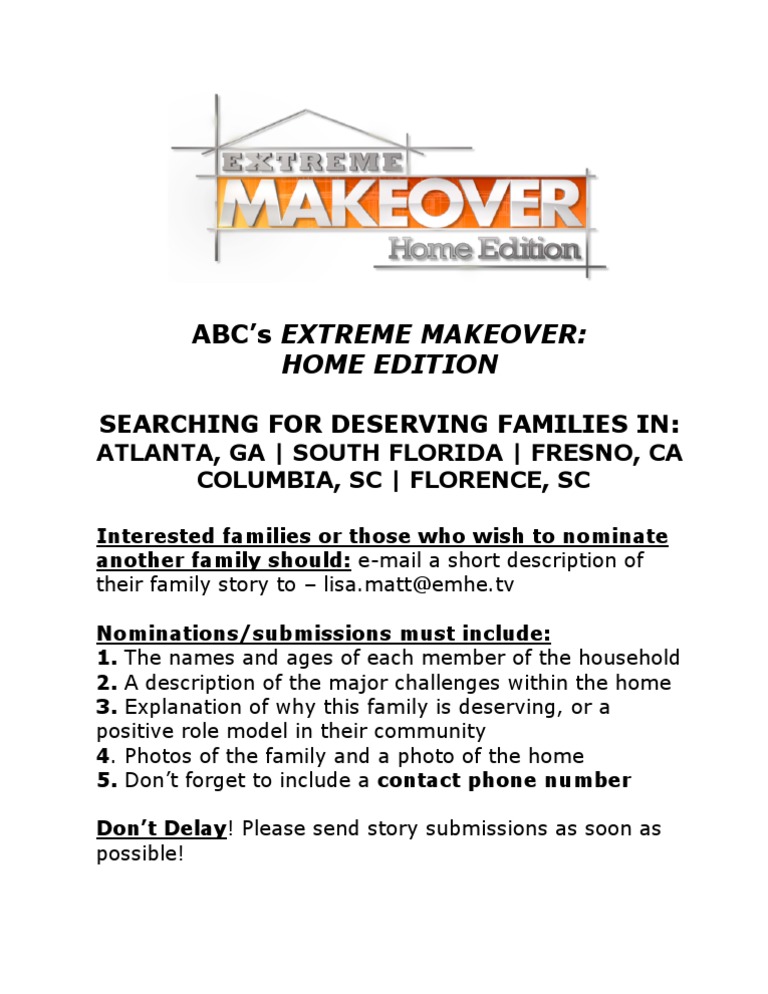 EXTREME
MAKEOVER
Home Edition

ABC's EXTREME MAKEOVER:
HOME EDITION

SEARCHING FOR DESERVING FAMILIES IN:
ATLANTA, GA | SOUTH FLORIDA | FRESNO, CA
COLUMBIA, SC | FLORENCE, SC

Interested families or those who wish to nominate another family should: e-mail a short description of their family story to – lisa.matt@emhe.tv

Nominations/submissions must include:
1. The names and ages of each member of the household
2. A description of the major challenges within the home
3. Explanation of why this family is deserving, or a positive role model in their community
4. Photos of the family and a photo of the home
5. Don't forget to include a contact phone number

Don't Delay! Please send story submissions as soon as possible!